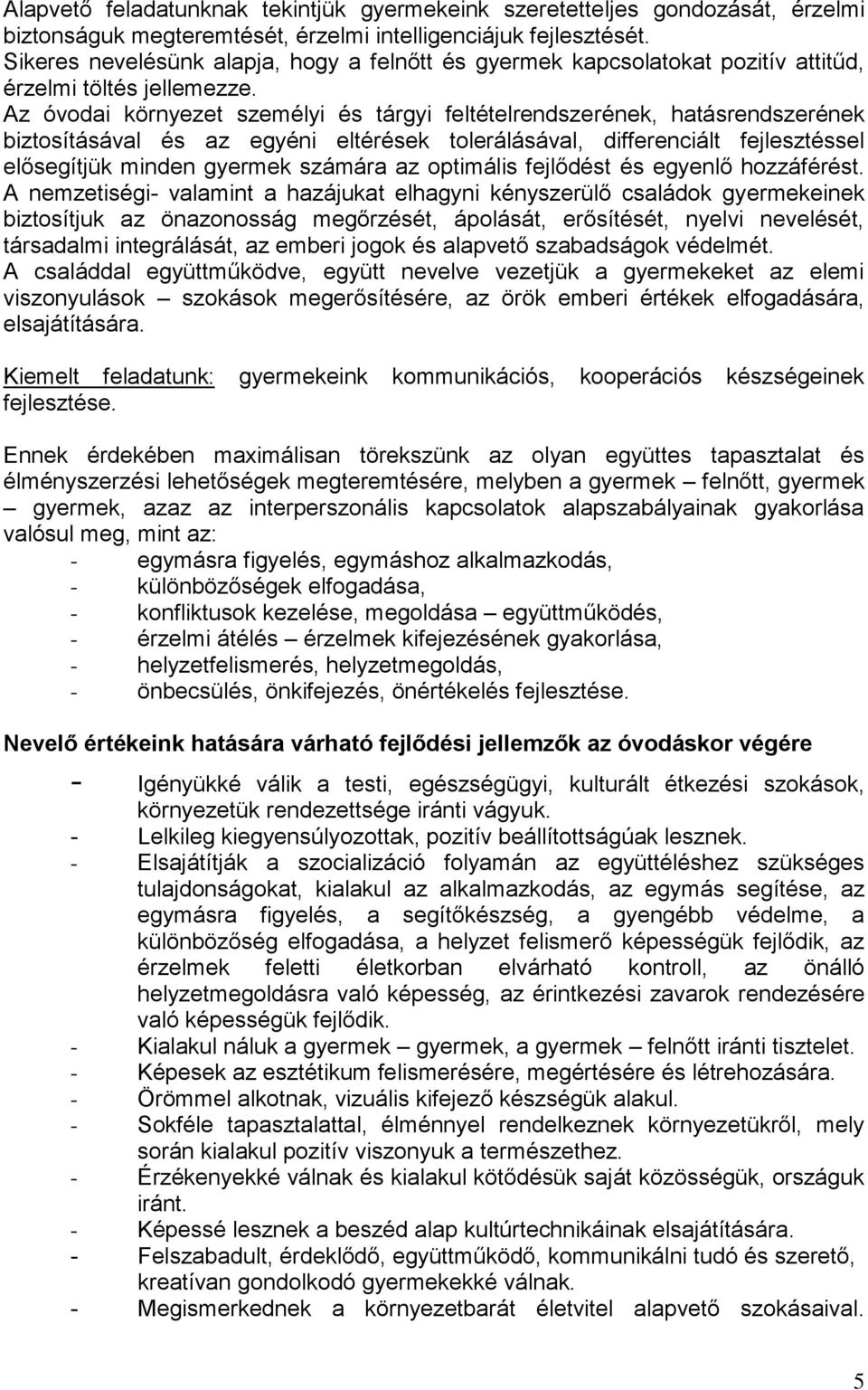 Alapvető feladatunknak tekintjük gyermekeink szeretetteljes gondozását, érzelmi biztonságuk megteremtését, érzelmi intelligenciájuk fejlesztését.
Sikeres nevelésünk alapja, hogy a felnőtt és gyermek kapcsolatokat pozitív attitűd, érzelmi töltés jellemezze.
Az óvodai környezet személyi és tárgyi feltételrendszerének, hatásrendszerének biztosításával és az egyéni eltérések tolerálásával, differenciált fejlesztéssel elősegítjük minden gyermek számára az optimális fejlődést és egyenlő hozzáférést.
A nemzetiségi- valamint a hazájukat elhagyni kényszerülő családok gyermekeinek biztosítjuk az önazonosság megőrzését, ápolását, erősítését, nyelvi nevelését, társadalmi integrálását, az emberi jogok és alapvető szabadságok védelmét.
A családdal együttműködve, együtt nevelve vezetjük a gyermekeket az elemi viszonyulások – szokások megerősítésére, az örök emberi értékek elfogadására, elsajátítására.

Kiemelt feladatunk: gyermekeink kommunikációs, kooperációs készségeinek fejlesztése.

Ennek érdekében maximálisan törekszünk az olyan együttes tapasztalat és élményszerzési lehetőségek megteremtésére, melyben a gyermek – felnőtt, gyermek – gyermek, azaz az interperszonális kapcsolatok alapszabályainak gyakorlása valósul meg, mint az:
- egymásra figyelés, egymáshoz alkalmazkodás,
- különbözőségek elfogadása,
- konfliktusok kezelése, megoldása – együttműködés,
- érzelmi átélés – érzelmek kifejezésének gyakorlása,
- helyzetfelismerés, helyzetmegoldás,
- önbecsülés, önkifejezés, önértékelés fejlesztése.

Nevelő értékeink hatására várható fejlődési jellemzők az óvodáskor végére

- Igényükké válik a testi, egészségügyi, kulturált étkezési szokások, környezetük rendezettsége iránti vágyuk.
- Lelkileg kiegyensúlyozottak, pozitív beállítottságúak lesznek.
- Elsajátítják a szocializáció folyamán az együttéléshez szükséges tulajdonságokat, kialakul az alkalmazkodás, az egymás segítése, az egymásra figyelés, a segítőkészség, a gyengébb védelme, a különbözőség elfogadása, a helyzet felismerő képességük fejlődik, az érzelmek feletti életkorban elvárható kontroll, az önálló helyzetmegoldásra való képesség, az érintkezési zavarok rendezésére való képességük fejlődik.
- Kialakul náluk a gyermek – gyermek, a gyermek – felnőtt iránti tisztelet.
- Képesek az esztétikum felismerésére, megértésére és létrehozására.
- Örömmel alkotnak, vizuális kifejező készségük alakul.
- Sokféle tapasztalattal, élménnyel rendelkeznek környezetükről, mely során kialakul pozitív viszonyuk a természethez.
- Érzékenyekké válnak és kialakul kötődésük saját közösségük, országuk iránt.
- Képessé lesznek a beszéd alap kultúrtechnikáinak elsajátítására.
- Felszabadult, érdeklődő, együttműködő, kommunikálni tudó és szerető, kreatívan gondolkodó gyermekekké válnak.
- Megismerkednek a környezetbarát életvitel alapvető szokásaival.

5